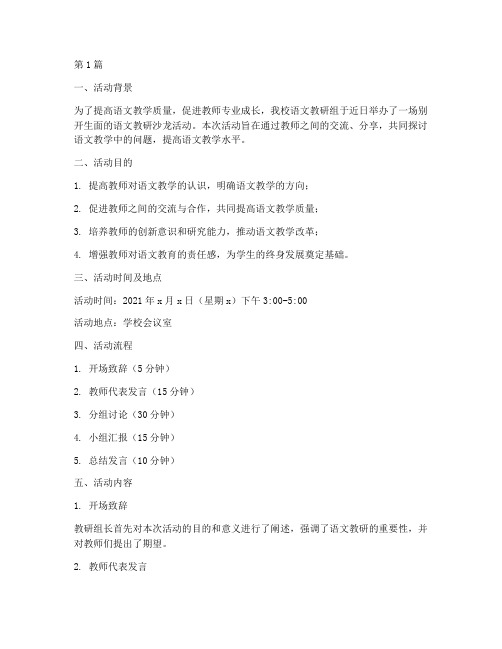 第1篇

一、活动背景

为了提高语文教学质量，促进教师专业成长，我校语文教研组于近日举办了一场别开生面的语文教研沙龙活动。本次活动旨在通过教师之间的交流、分享，共同探讨语文教学中的问题，提高语文教学水平。

二、活动目的

1. 提高教师对语文教学的认识，明确语文教学的方向；

2. 促进教师之间的交流与合作，共同提高语文教学质量；

3. 培养教师的创新意识和研究能力，推动语文教学改革；

4. 增强教师对语文教育的责任感，为学生的终身发展奠定基础。

三、活动时间及地点

活动时间：2021年x月x日（星期x）下午3:00-5:00

活动地点：学校会议室

四、活动流程

1. 开场致辞（5分钟）

2. 教师代表发言（15分钟）

3. 分组讨论（30分钟）

4. 小组汇报（15分钟）

5. 总结发言（10分钟）

五、活动内容

1. 开场致辞

教研组长首先对本次活动的目的和意义进行了阐述，强调了语文教研的重要性，并对教师们提出了期望。

2. 教师代表发言